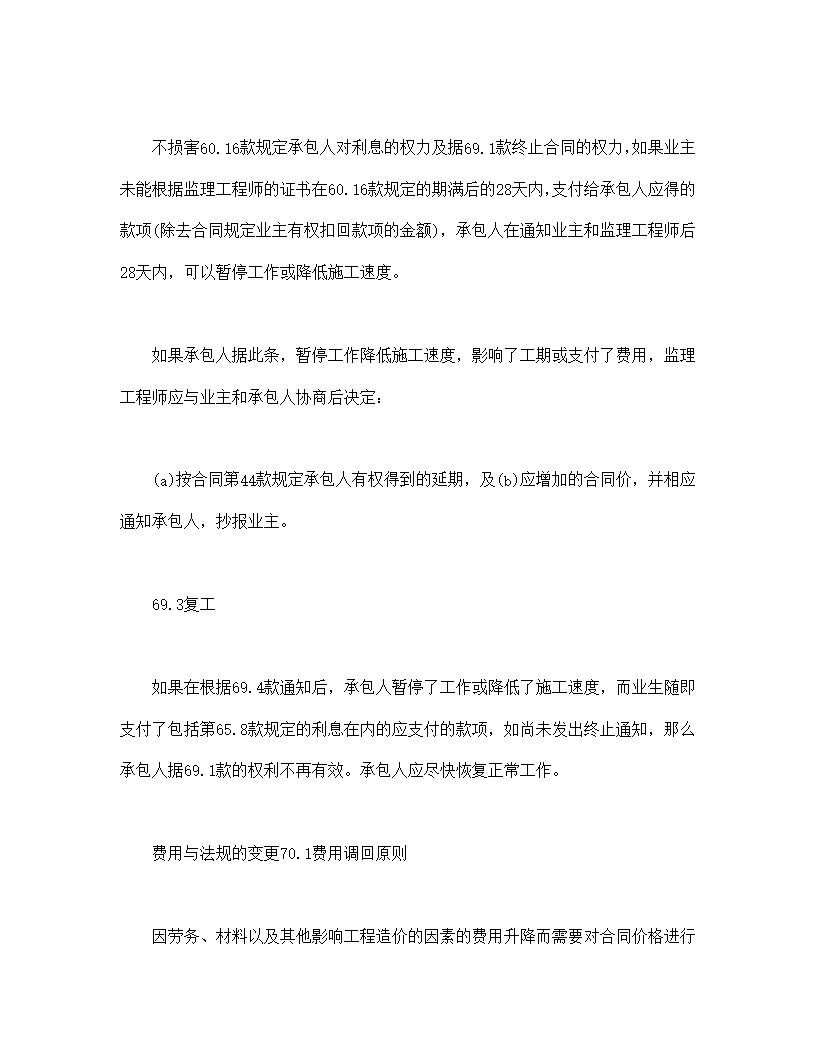 不损害60.16款规定承包人对利息的权力及据69.1款终止合同的权力，如果业主未能根据监理工程师的证书在60.16款规定的期满后的28天内，支付给承包人应得的款项(除去合同规定业主有权扣回款项的金额)，承包人在通知业主和监理工程师后28天内，可以暂停工作或降低施工速度。

如果承包人据此条，暂停工作降低施工速度，影响了工期或支付了费用，监理工程师应与业主和承包人协商后决定：

(a)按合同第44款规定承包人有权得到的延期，及(b)应增加的合同价，并相应通知承包人，抄报业主。

69.3复工

如果在根据69.4款通知后，承包人暂停了工作或降低了施工速度，而业生随即支付了包括第65.8款规定的利息在内的应支付的款项，如尚未发出终止通知，那么承包人据69.1款的权利不再有效。承包人应尽快恢复正常工作。

费用与法规的变更70.1费用调回原则

因劳务、材料以及其他影响工程造价的因素的费用升降而需要对合同价格进行